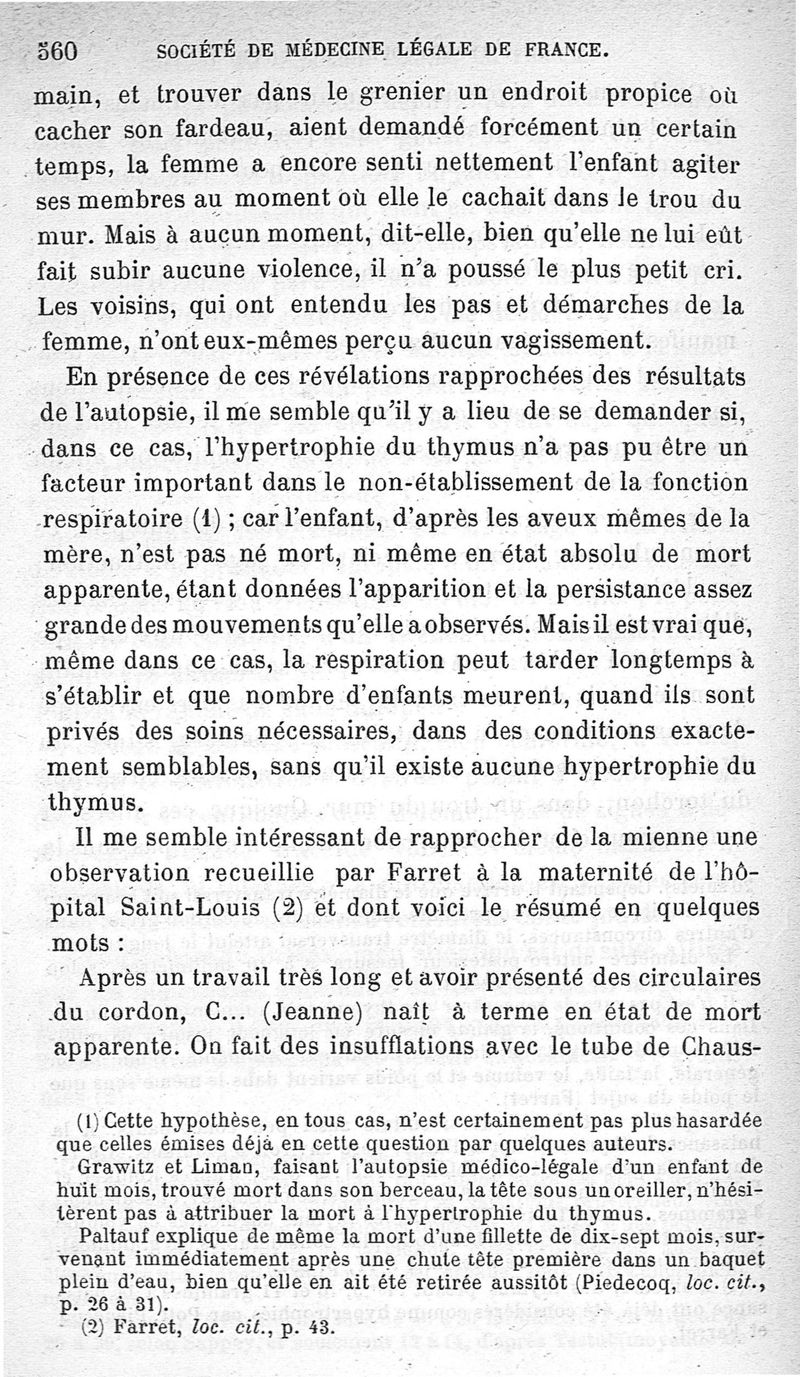 560 SOCIÉTÉ DE MÉDECINE LÉGALE DE FRANCE.

main, et trouver dans le grenier un endroit propice où cacher son fardeau, aient demandé forcément un certain temps, la femme a encore senti nettement l'enfant agiter ses membres au moment où elle le cachait dans le trou du mur. Mais à aucun moment, dit-elle, bien qu'elle ne lui eût fait subir aucune violence, il n'a poussé le plus petit cri. Les voisins, qui ont entendu les pas et démarches de la femme, n'ont eux-mêmes perçu aucun vagissement.

En présence de ces révélations rapprochées des résultats de l'autopsie, il me semble qu'il y a lieu de se demander si, dans ce cas, l'hypertrophie du thymus n'a pas pu être un facteur important dans le non-établissement de la fonction respiratoire (1) ; car l'enfant, d'après les aveux mêmes de la mère, n'est pas né mort, ni même en état absolu de mort apparente, étant données l'apparition et la persistance assez grande des mouvements qu'elle a observés. Mais il est vrai que, même dans ce cas, la respiration peut tarder longtemps à s'établir et que nombre d'enfants meurent, quand ils sont privés des soins nécessaires, dans des conditions exactement semblables, sans qu'il existe aucune hypertrophie du thymus.

Il me semble intéressant de rapprocher de la mienne une observation recueillie par Farret à la maternité de l'hôpital Saint-Louis (2) et dont voici le résumé en quelques mots :

Après un travail très long et avoir présenté des circulaires du cordon, C... (Jeanne) naît à terme en état de mort apparente. On fait des insufflations avec le tube de Chaus-

(1) Cette hypothèse, en tous cas, n'est certainement pas plus hasardée que celles émises déjà en cette question par quelques auteurs.

Grawitz et Liman, faisant l'autopsie médico-légale d'un enfant de huit mois, trouvé mort dans son berceau, la tête sous un oreiller, n'hésitèrent pas à attribuer la mort à l'hypertrophie du thymus.

Paltauf explique de même la mort d'une fillette de dix-sept mois, survenant immédiatement après une chute tête première dans un baquet plein d'eau, bien qu'elle en ait été retirée aussitôt (Piedecoq, loc. cit., p. 26 à 31).

(2) Farret, loc. cit., p. 43.